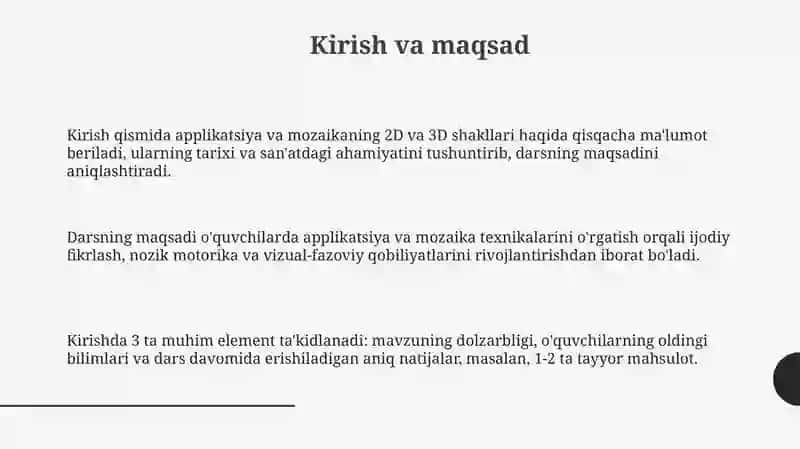 Kirish va maqsad

Kirish qismida applikatsiya va mozaikaning 2D va 3D shakllari haqida qisqacha ma'lumot beriladi, ularning tarixi va san'atdagi ahamiyatini tushuntirib, darsning maqsadini aniqlashtiradi.

Darsning maqsadi o'quvchilarda applikatsiya va mozaika texnikalarini o'rgatish orqali ijodiy fikrlash, nozik motorika va vizual-fazoviy qobiliyatlarini rivojlantirishdan iborat bo'ladi.

Kirishda 3 ta muhim element ta'kidlanadi: mavzuning dolzarbligi, o'quvchilarning oldingi bilimlari va dars davomida erishiladigan aniq natijalar, masalan, 1-2 ta tayyor mahsulot.